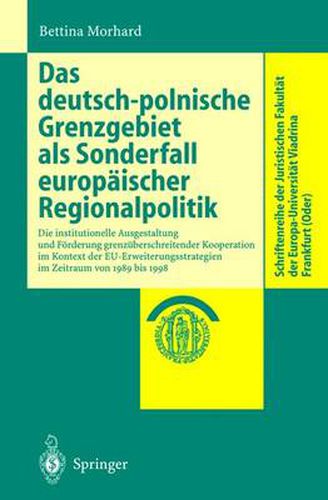 Bettina Morhard

Das deutsch-polnische Grenzgebiet als Sonderfall europäischer Regionalpolitik

Die institutionelle Ausgestaltung und Förderung grenzüberschreitender Kooperation im Kontext der EU-Erweiterungsstrategien im Zeitraum von 1989 bis 1998

Schriftenreihe der Juristischen Fakultät der Europa-Universität Viadrina Frankfurt (Oder)

Springer